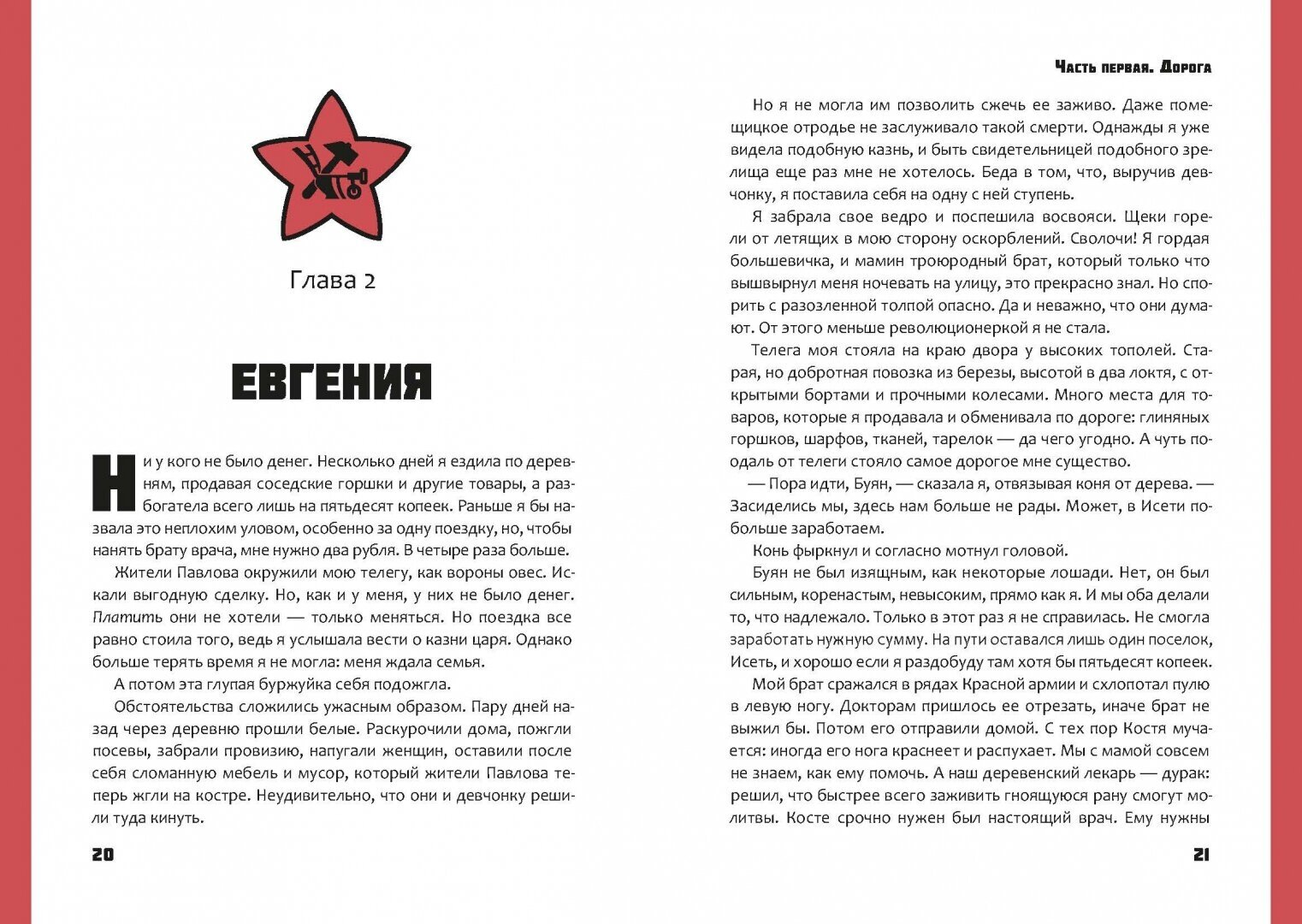 Глава 2

ЕВГЕНИЯ

Ни у кого не было денег. Несколько дней я ездила по деревням, продавая соседские горшки и другие товары, а разбогатела всего лишь на пятьдесят копеек. Раньше я бы назвала это неплохим уловом, особенно за одну поездку, но, чтобы нанять брату врача, мне нужно два рубля. В четыре раза больше.

Жители Павлова окружили мою телегу, как вороны овес. Искали выгодную сделку. Но, как и у меня, у них не было денег. Платить они не хотели — только меняться. Но поездка все равно стоила того, ведь я услышала вести о казни царя. Однако больше терять время я не могла: меня ждала семья.

А потом эта глупая буржуйка себя подожгла.

Обстоятельства сложились ужасным образом. Пару дней назад через деревню прошли белые. Раскурочили дома, пожгли посевы, забрали провизию, напугали женщин, оставили после себя сломанную мебель и мусор, который жители Павлова теперь жгли на костре. Неудивительно, что они и девчонку решили туда кинуть.

20

Часть первая. Дорога

Но я не могла им позволить сжечь ее заживо. Даже помещицкое отродье не заслуживало такой смерти. Однажды я уже видела подобную казнь, и быть свидетельницей подобного зрелища еще раз мне не хотелось. Беда в том, что, выручив девчонку, я поставила себя на одну с ней ступень.

Я забрала свое ведро и поспешила восвояси. Щеки горели от летящих в мою сторону оскорблений. Сволочи! Я гордая большевичка, и мамин троюродный брат, который только что вышвырнул меня ночевать на улицу, это прекрасно знал. Но спорить с разозленной толпой опасно. Да и неважно, что они думают. От этого меньше революционеркой я не стала.

Телега моя стояла на краю двора у высоких тополей. Старая, но добротная повозка из березы, высотой в два локтя, с открытыми бортами и прочными колесами. Много места для товаров, которые я продавала и обменивала по дороге: глиняных горшков, шарфов, тканей, тарелок — да чего угодно. А чуть поодаль от телеги стояло самое дорогое мне существо.

— Пора идти, Буян, — сказала я, отвязывая коня от дерева. — Засиделись мы, здесь нам больше не рады. Может, в Исети побольше заработаем.

Конь фыркнул и согласно мотнул головой.

Буян не был изящным, как некоторые лошади. Нет, он был сильным, коренастым, невысоким, прямо как я. И мы оба делали то, что надлежало. Только в этот раз я не справилась. Не смогла заработать нужную сумму. На пути оставался лишь один поселок, Исеть, и хорошо если я раздобуду там хотя бы пятьдесят копеек.

Мой брат сражался в рядах Красной армии и схлопотал пулю в левую ногу. Докторам пришлось ее отрезать, иначе брат не выжил бы. Потом его отправили домой. С тех пор Костя мучается: иногда его нога краснеет и распухает. Мы с мамой совсем не знаем, как ему помочь. А наш деревенский лекарь — дурак: решил, что быстрее всего заживить гноящуюся рану смогут молитвы. Косте срочно нужен был настоящий врач. Ему нужны

21